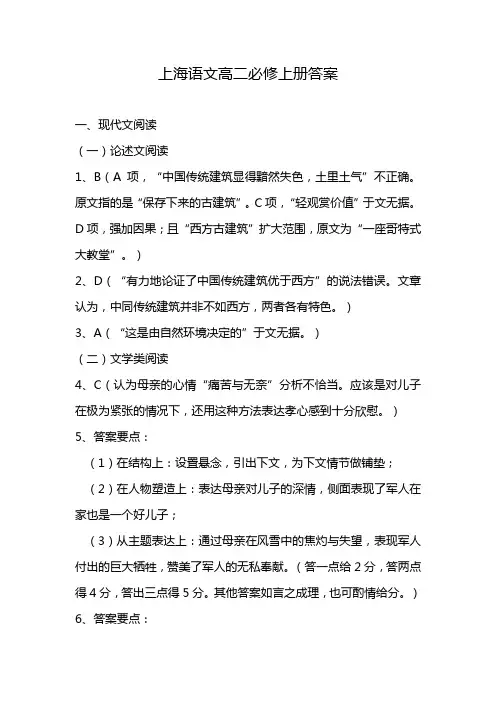 上海语文高二必修上册答案

一、现代文阅读

（一）论述文阅读

1、B（A 项，“中国传统建筑显得黯然失色，土里土气”不正确。原文指的是“保存下来的古建筑”。C 项，“轻观赏价值”于文无据。D 项，强加因果；且“西方古建筑”扩大范围，原文为“一座哥特式大教堂”。）

2、D（“有力地论证了中国传统建筑优于西方”的说法错误。文章认为，中同传统建筑并非不如西方，两者各有特色。）

3、A（“这是由自然环境决定的”于文无据。）

（二）文学类阅读

4、C（认为母亲的心情“痛苦与无奈”分析不恰当。应该是对儿子在极为紧张的情况下，还用这种方法表达孝心感到十分欣慰。）

5、答案要点：

（1）在结构上：设置悬念，引出下文，为下文情节做铺垫；

（2）在人物塑造上：表达母亲对儿子的深情，侧面表现了军人在家也是一个好儿子；

（3）从主题表达上：通过母亲在风雪中的焦灼与失望，表现军人付出的巨大牺牲，赞美了军人的无私奉献。（答一点给 2 分，答两点得 4 分，答出三点得 5 分。其他答案如言之成理，也可酌情给分。）

6、答案要点：